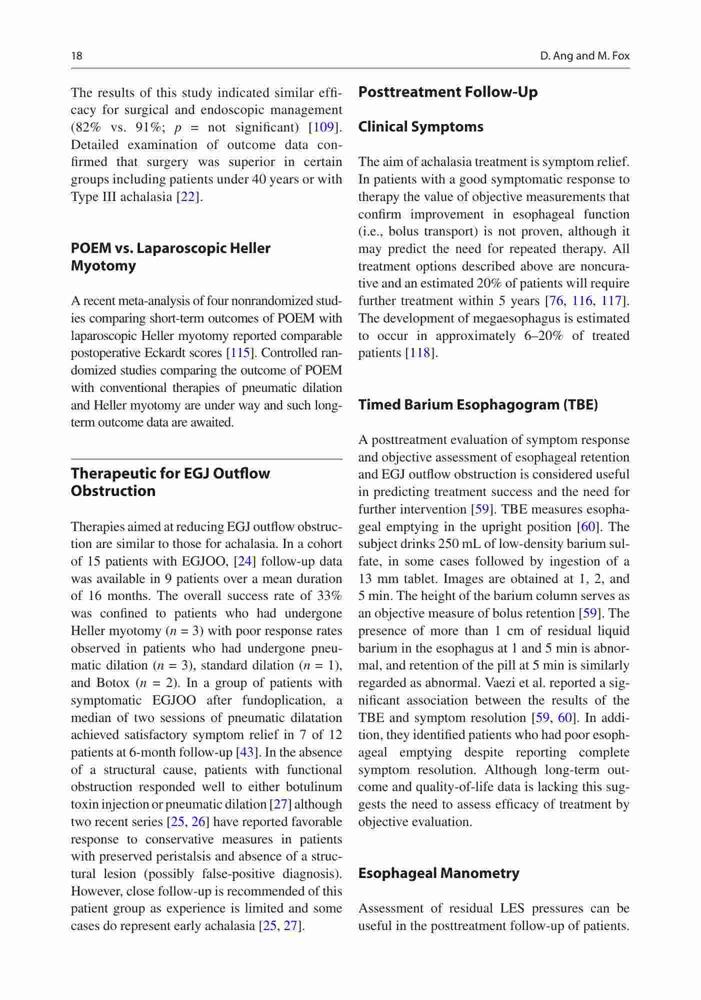 18

D. Ang and M. Fox

The results of this study indicated similar efficacy for surgical and endoscopic management (82% vs. 91%; $p$ = not significant) [109]. Detailed examination of outcome data confirmed that surgery was superior in certain groups including patients under 40 years or with Type III achalasia [22].

POEM vs. Laparoscopic Heller Myotomy

A recent meta-analysis of four nonrandomized studies comparing short-term outcomes of POEM with laparoscopic Heller myotomy reported comparable postoperative Eckardt scores [115]. Controlled randomized studies comparing the outcome of POEM with conventional therapies of pneumatic dilation and Heller myotomy are under way and such long-term outcome data are awaited.

Therapeutic for EGJ Outflow Obstruction

Therapies aimed at reducing EGJ outflow obstruction are similar to those for achalasia. In a cohort of 15 patients with EGJOO, [24] follow-up data was available in 9 patients over a mean duration of 16 months. The overall success rate of 33% was confined to patients who had undergone Heller myotomy ($n$ = 3) with poor response rates observed in patients who had undergone pneumatic dilation ($n$ = 3), standard dilation ($n$ = 1), and Botox ($n$ = 2). In a group of patients with symptomatic EGJOO after fundoplication, a median of two sessions of pneumatic dilatation achieved satisfactory symptom relief in 7 of 12 patients at 6-month follow-up [43]. In the absence of a structural cause, patients with functional obstruction responded well to either botulinum toxin injection or pneumatic dilation [27] although two recent series [25, 26] have reported favorable response to conservative measures in patients with preserved peristalsis and absence of a structural lesion (possibly false-positive diagnosis). However, close follow-up is recommended of this patient group as experience is limited and some cases do represent early achalasia [25, 27].

Posttreatment Follow-Up

Clinical Symptoms

The aim of achalasia treatment is symptom relief. In patients with a good symptomatic response to therapy the value of objective measurements that confirm improvement in esophageal function (i.e., bolus transport) is not proven, although it may predict the need for repeated therapy. All treatment options described above are noncurative and an estimated 20% of patients will require further treatment within 5 years [76, 116, 117]. The development of megaesophagus is estimated to occur in approximately 6–20% of treated patients [118].

Timed Barium Esophagogram (TBE)

A posttreatment evaluation of symptom response and objective assessment of esophageal retention and EGJ outflow obstruction is considered useful in predicting treatment success and the need for further intervention [59]. TBE measures esophageal emptying in the upright position [60]. The subject drinks 250 mL of low-density barium sulfate, in some cases followed by ingestion of a 13 mm tablet. Images are obtained at 1, 2, and 5 min. The height of the barium column serves as an objective measure of bolus retention [59]. The presence of more than 1 cm of residual liquid barium in the esophagus at 1 and 5 min is abnormal, and retention of the pill at 5 min is similarly regarded as abnormal. Vaezi et al. reported a significant association between the results of the TBE and symptom resolution [59, 60]. In addition, they identified patients who had poor esophageal emptying despite reporting complete symptom resolution. Although long-term outcome and quality-of-life data is lacking this suggests the need to assess efficacy of treatment by objective evaluation.

Esophageal Manometry

Assessment of residual LES pressures can be useful in the posttreatment follow-up of patients.